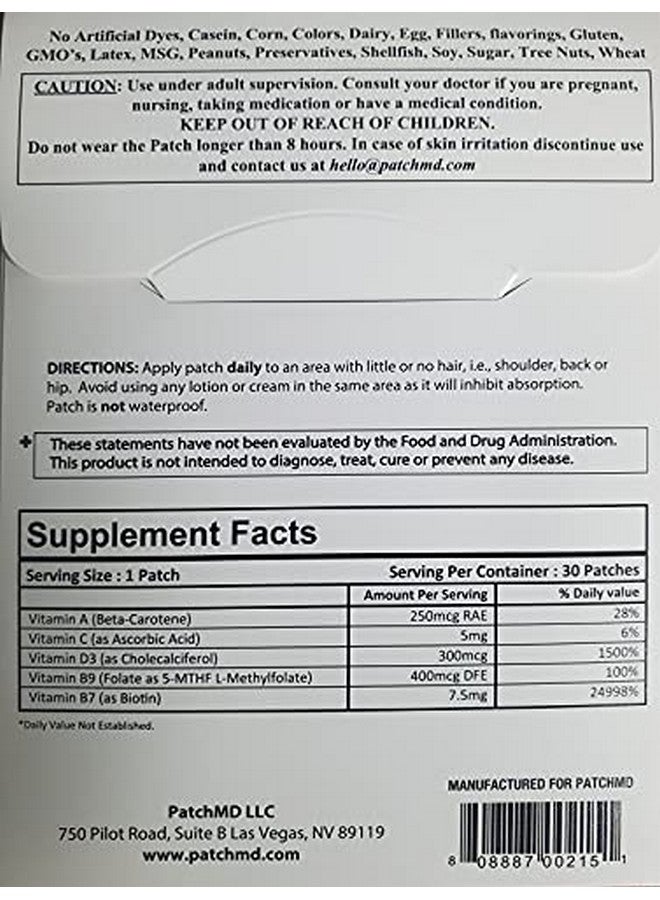 No Artificial Dyes, Casein, Corn, Colors, Dairy, Egg, Fillers, flavorings, Gluten, GMO's, Latex, MSG, Peanuts, Preservatives, Shellfish, Soy, Sugar, Tree Nuts, Wheat

CAUTION: Use under adult supervision. Consult your doctor if you are pregnant, nursing, taking medication or have a medical condition.
KEEP OUT OF REACH OF CHILDREN.
Do not wear the Patch longer than 8 hours. In case of skin irritation discontinue use and contact us at hello@patchmd.com

DIRECTIONS: Apply patch daily to an area with little or no hair, i.e., shoulder, back or hip. Avoid using any lotion or cream in the same area as it will inhibit absorption. Patch is not waterproof.

+ These statements have not been evaluated by the Food and Drug Administration. This product is not intended to diagnose, treat, cure or prevent any disease.

Supplement Facts

Serving Size : 1 Patch
Serving Per Container : 30 Patches

| | Amount Per Serving | % Daily value |
|---|---|---|
| Vitamin A (Beta-Carotene) | 250mcg RAE | 28% |
| Vitamin C (as Ascorbic Acid) | 5mg | 6% |
| Vitamin D3 (as Cholecalciferol) | 300mcg | 1500% |
| Vitamin B9 (Folate as 5-MTHF L-Methylfolate) | 400mcg DFE | 100% |
| Vitamin B7 (as Biotin) | 7.5mg | 24998% |

*Daily Value Not Established.

MANUFACTURED FOR PATCHMD

PatchMD LLC
750 Pilot Road, Suite B Las Vegas, NV 89119
www.patchmd.com

8 08887 00215 1